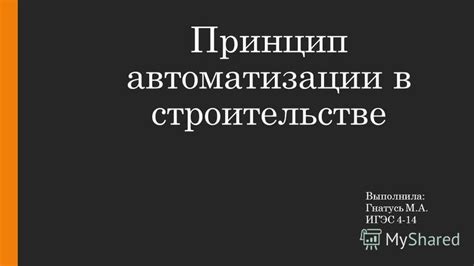 Принцип автоматизации в строительстве

Выполнила:
Гнатусь М.А.
ИГЭС 4-14

MyShared